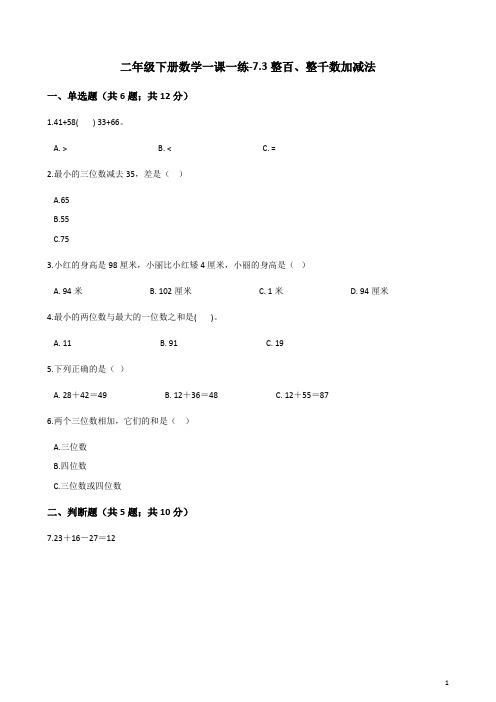 二年级下册数学一课一练-7.3 整百、整千数加减法

一、单选题（共 6 题；共 12 分）

1.41+58(　　) 33+66。

A. >　　B. <　　C. =

2.最小的三位数减去 35，差是（　）

A.65

B.55

C.75

3.小红的身高是 98 厘米，小丽比小红矮 4 厘米，小丽的身高是（　）

A. 94 米　　B. 102 厘米　　C. 1 米　　D. 94 厘米

4.最小的两位数与最大的一位数之和是(　　)。

A. 11　　B. 91　　C. 19

5.下列正确的是（　）

A. 28＋42＝49　　B. 12＋36＝48　　C. 12＋55＝87

6.两个三位数相加，它们的和是（　）

A.三位数

B.四位数

C.三位数或四位数

二、判断题（共 5 题；共 10 分）

7.23＋16－27＝12

1